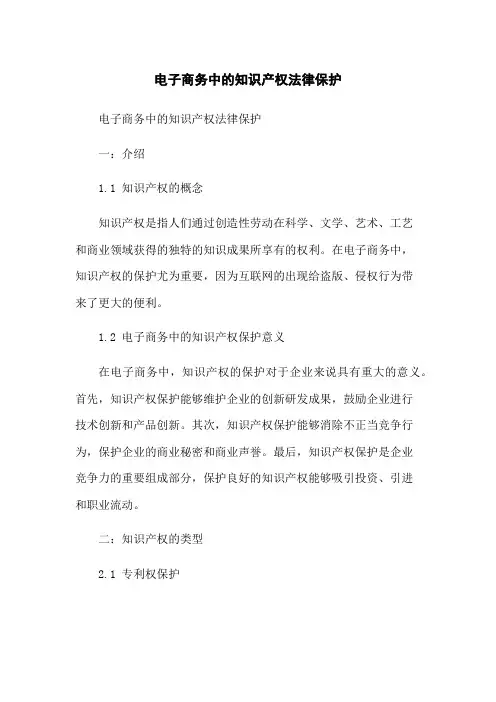 电子商务中的知识产权法律保护

电子商务中的知识产权法律保护

一：介绍

1.1 知识产权的概念

知识产权是指人们通过创造性劳动在科学、文学、艺术、工艺和商业领域获得的独特的知识成果所享有的权利。在电子商务中，知识产权的保护尤为重要，因为互联网的出现给盗版、侵权行为带来了更大的便利。

1.2 电子商务中的知识产权保护意义

在电子商务中，知识产权的保护对于企业来说具有重大的意义。首先，知识产权保护能够维护企业的创新研发成果，鼓励企业进行技术创新和产品创新。其次，知识产权保护能够消除不正当竞争行为，保护企业的商业秘密和商业声誉。最后，知识产权保护是企业竞争力的重要组成部分，保护良好的知识产权能够吸引投资、引进和职业流动。

二：知识产权的类型

2.1 专利权保护